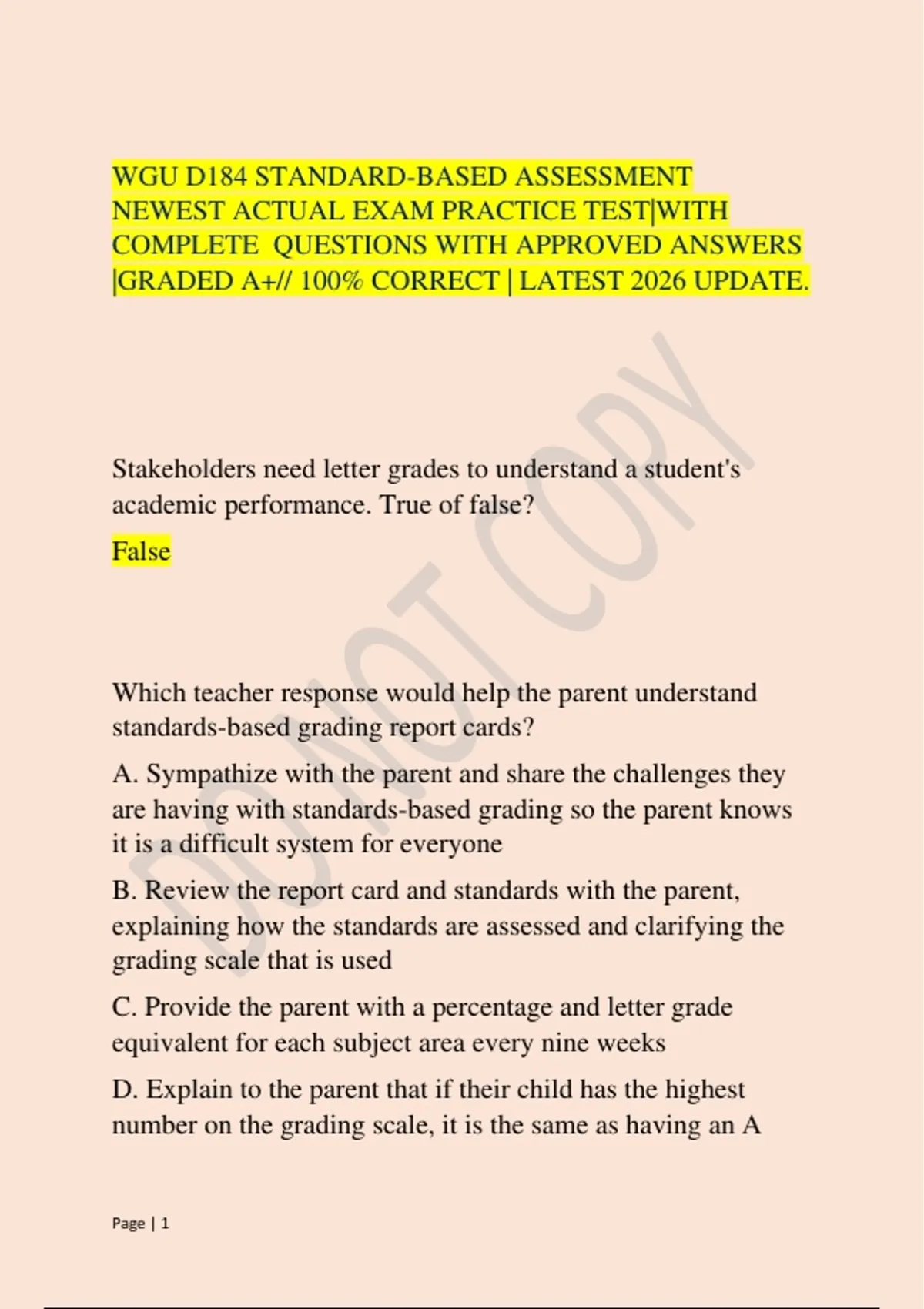 WGU D184 STANDARD-BASED ASSESSMENT NEWEST ACTUAL EXAM PRACTICE TEST|WITH COMPLETE QUESTIONS WITH APPROVED ANSWERS |GRADED A+// 100% CORRECT | LATEST 2026 UPDATE.

DO NOT COPY

Stakeholders need letter grades to understand a student's academic performance. True of false?

False

Which teacher response would help the parent understand standards-based grading report cards?

A. Sympathize with the parent and share the challenges they are having with standards-based grading so the parent knows it is a difficult system for everyone

B. Review the report card and standards with the parent, explaining how the standards are assessed and clarifying the grading scale that is used

C. Provide the parent with a percentage and letter grade equivalent for each subject area every nine weeks

D. Explain to the parent that if their child has the highest number on the grading scale, it is the same as having an A

Page | 1